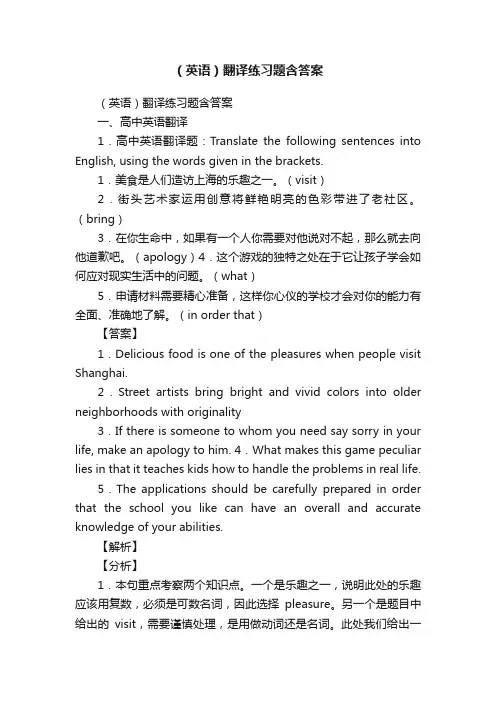 （英语）翻译练习题含答案

（英语）翻译练习题含答案

一、高中英语翻译

1．高中英语翻译题：Translate the following sentences into English, using the words given in the brackets.

1．美食是人们造访上海的乐趣之一。（visit）

2．街头艺术家运用创意将鲜艳明亮的色彩带进了老社区。（bring）

3．在你生命中，如果有一个人你需要对他说对不起，那么就去向他道歉吧。（apology）4．这个游戏的独特之处在于它让孩子学会如何应对现实生活中的问题。（what）

5．申请材料需要精心准备，这样你心仪的学校才会对你的能力有全面、准确地了解。（in order that）

【答案】

1．Delicious food is one of the pleasures when people visit Shanghai.

2．Street artists bring bright and vivid colors into older neighborhoods with originality

3．If there is someone to whom you need say sorry in your life, make an apology to him. 4．What makes this game peculiar lies in that it teaches kids how to handle the problems in real life.

5．The applications should be carefully prepared in order that the school you like can have an overall and accurate knowledge of your abilities.

【解析】

【分析】

1．本句重点考察两个知识点。一个是乐趣之一，说明此处的乐趣应该用复数，必须是可数名词，因此选择 pleasure。另一个是题目中给出的 visit，需要谨慎处理，是用做动词还是名词。此处我们给出一